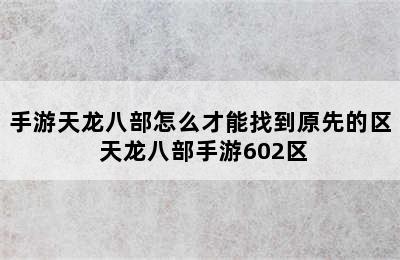 手游天龙八部怎么才能找到原先的区
天龙八部手游602区